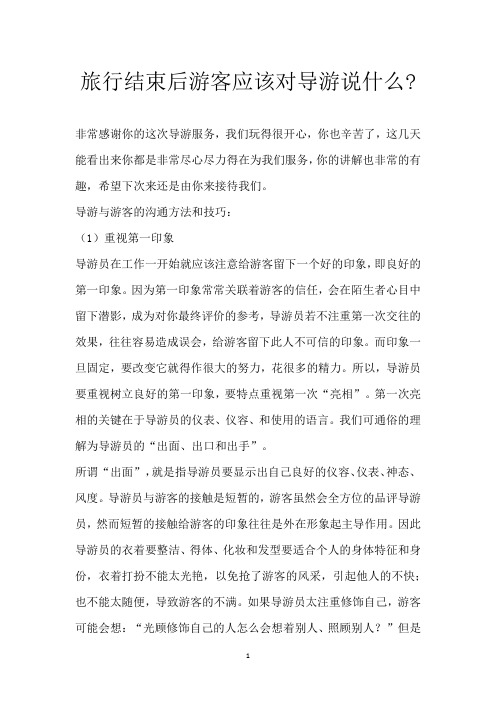 旅行结束后游客应该对导游说什么?

非常感谢你的这次导游服务，我们玩得很开心，你也辛苦了，这几天能看出来你都是非常尽心尽力得在为我们服务，你的讲解也非常的有趣，希望下次来还是由你来接待我们。

导游与游客的沟通方法和技巧：

（1）重视第一印象

导游员在工作一开始就应该注意给游客留下一个好的印象，即良好的第一印象。因为第一印象常常关联着游客的信任，会在陌生者心目中留下潜影，成为对你最终评价的参考，导游员若不注重第一次交往的效果，往往容易造成误会，给游客留下此人不可信的印象。而印象一旦固定，要改变它就得作很大的努力，花很多的精力。所以，导游员要重视树立良好的第一印象，要特点重视第一次“亮相”。第一次亮相的关键在于导游员的仪表、仪容、和使用的语言。我们可通俗的理解为导游员的“出面、出口和出手”。

所谓“出面”，就是指导游员要显示出自己良好的仪容、仪表、神态、风度。导游员与游客的接触是短暂的，游客虽然会全方位的品评导游员，然而短暂的接触给游客的印象往往是外在形象起主导作用。因此导游员的衣着要整洁、得体、化妆和发型要适合个人的身体特征和身份，衣着打扮不能太光艳，以免抢了游客的风采，引起他人的不快；也不能太随便，导致游客的不满。如果导游员太注重修饰自己，游客可能会想：“光顾修饰自己的人怎么会想着别人、照顾别人？”但是

1